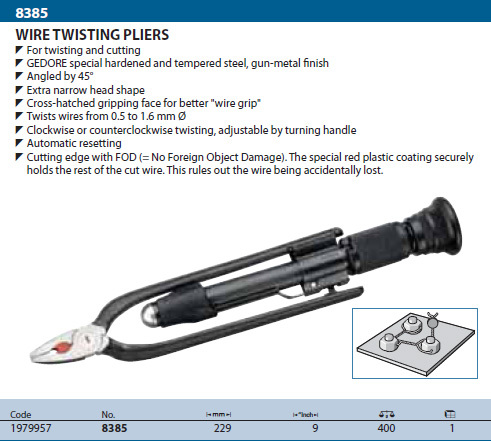 8385

WIRE TWISTING PLIERS

◤ For twisting and cutting
◤ GEDORE special hardened and tempered steel, gun-metal finish
◤ Angled by 45°
◤ Extra narrow head shape
◤ Cross-hatched gripping face for better "wire grip"
◤ Twists wires from 0.5 to 1.6 mm Ø
◤ Clockwise or counterclockwise twisting, adjustable by turning handle
◤ Automatic resetting
◤ Cutting edge with FOD (= No Foreign Object Damage). The special red plastic coating securely holds the rest of the cut wire. This rules out the wire being accidentally lost.

| Code | No. | mm | "inch | | |
|---|---|---|---|---|---|
| 1979957 | 8385 | 229 | 9 | 400 | 1 |